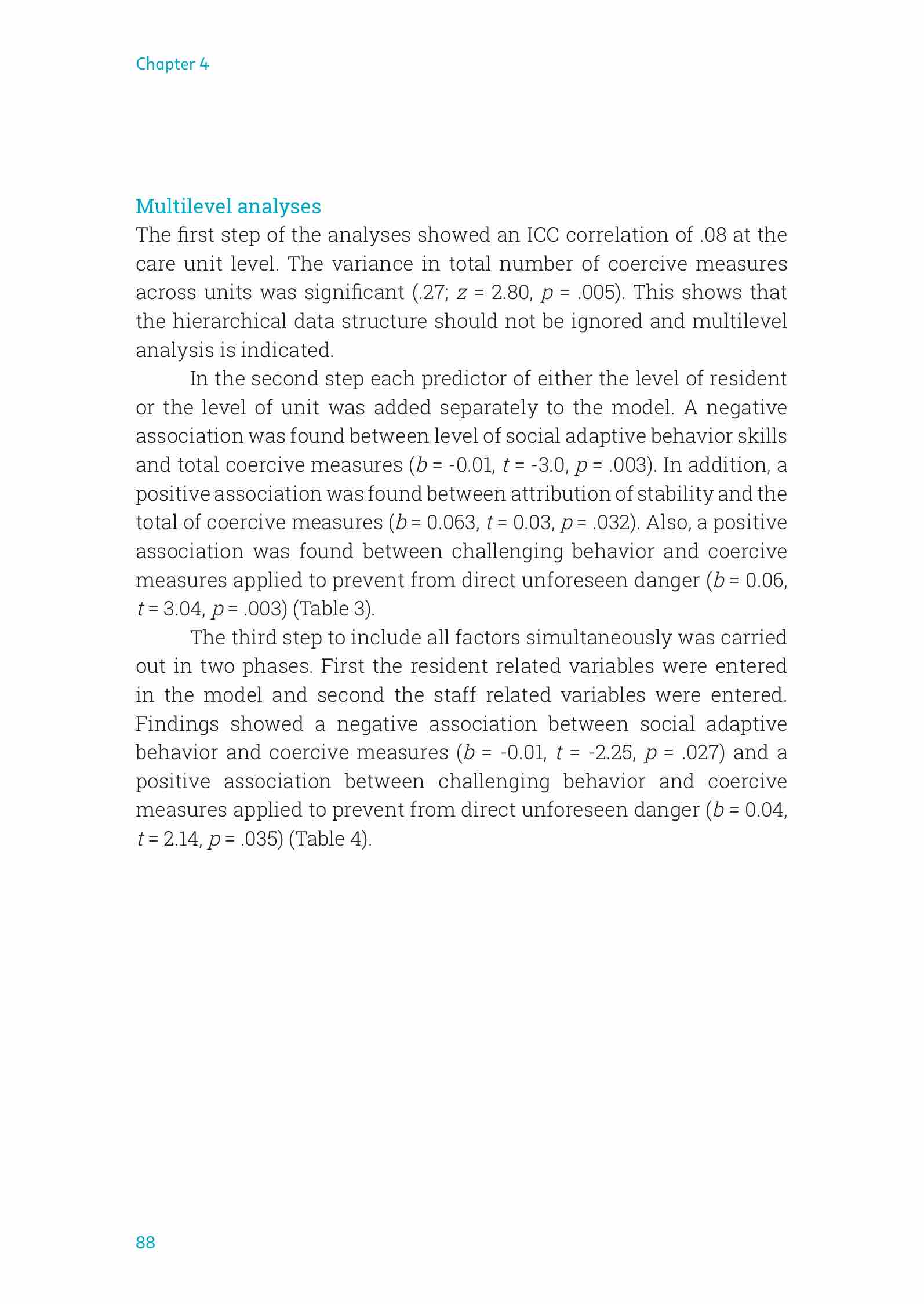 Chapter 4

Multilevel analyses

The first step of the analyses showed an ICC correlation of .08 at the care unit level. The variance in total number of coercive measures across units was significant (.27; $z$ = 2.80, $p$ = .005). This shows that the hierarchical data structure should not be ignored and multilevel analysis is indicated.

In the second step each predictor of either the level of resident or the level of unit was added separately to the model. A negative association was found between level of social adaptive behavior skills and total coercive measures ($b$ = -0.01, $t$ = -3.0, $p$ = .003). In addition, a positive association was found between attribution of stability and the total of coercive measures ($b$ = 0.063, $t$ = 0.03, $p$ = .032). Also, a positive association was found between challenging behavior and coercive measures applied to prevent from direct unforeseen danger ($b$ = 0.06, $t$ = 3.04, $p$ = .003) (Table 3).

The third step to include all factors simultaneously was carried out in two phases. First the resident related variables were entered in the model and second the staff related variables were entered. Findings showed a negative association between social adaptive behavior and coercive measures ($b$ = -0.01, $t$ = -2.25, $p$ = .027) and a positive association between challenging behavior and coercive measures applied to prevent from direct unforeseen danger ($b$ = 0.04, $t$ = 2.14, $p$ = .035) (Table 4).

88